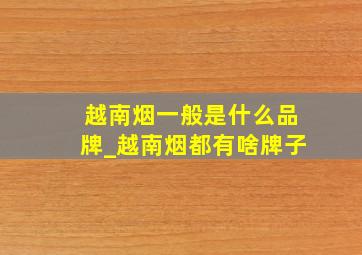 越南烟一般是什么品牌_越南烟都有啥牌子